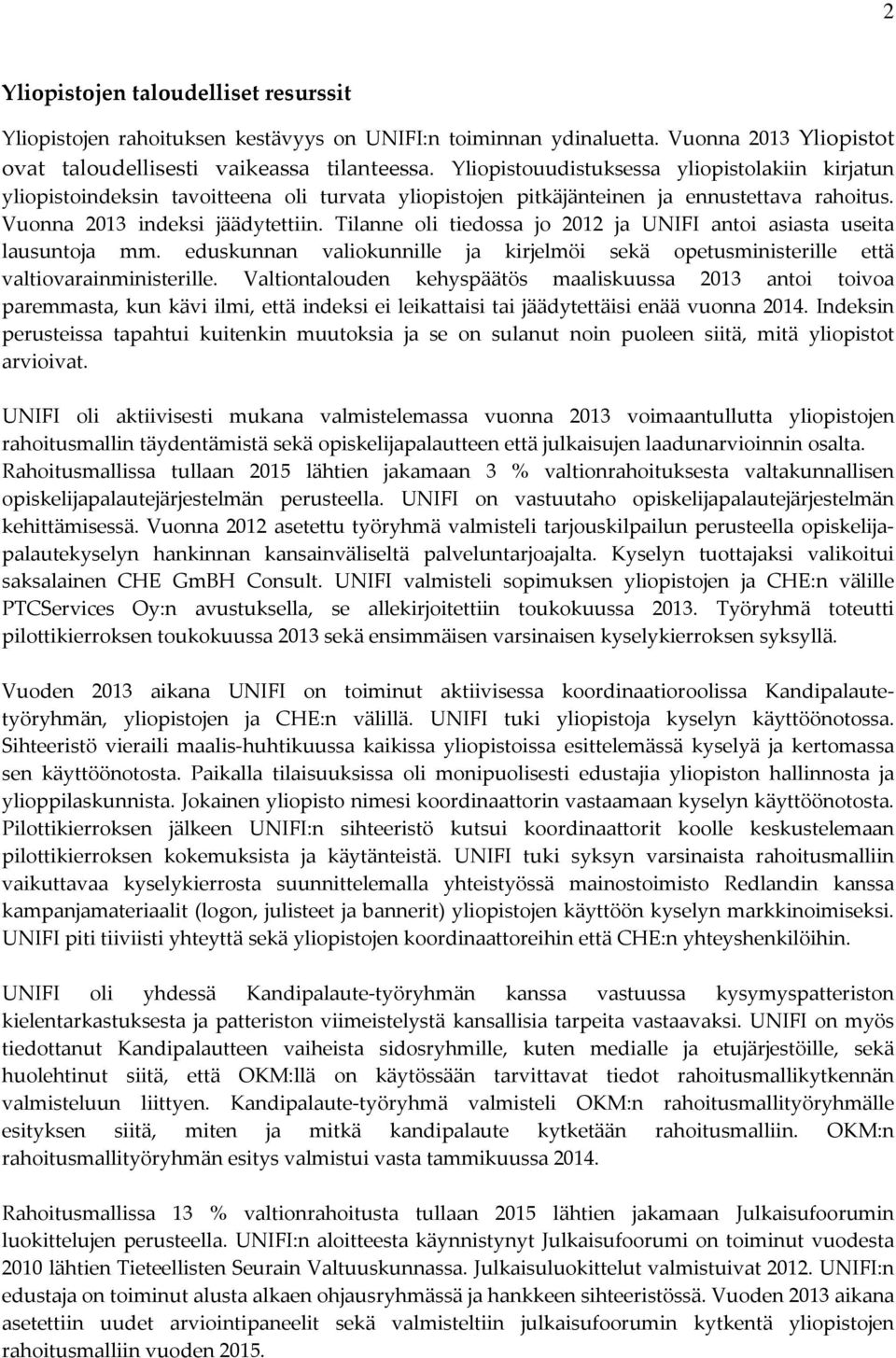 2

Yliopistojen taloudelliset resurssit

Yliopistojen rahoituksen kestävyys on UNIFI:n toiminnan ydinaluetta. Vuonna 2013 Yliopistot ovat taloudellisesti vaikeassa tilanteessa. Yliopistouudistuksessa yliopistolakiin kirjatun yliopistoindeksin tavoitteena oli turvata yliopistojen pitkäjänteinen ja ennustettava rahoitus. Vuonna 2013 indeksi jäädytettiin. Tilanne oli tiedossa jo 2012 ja UNIFI antoi asiasta useita lausuntoja mm. eduskunnan valiokunnille ja kirjelmöi sekä opetusministerille että valtiovarainministerille. Valtiontalouden kehyspäätös maaliskuussa 2013 antoi toivoa paremmasta, kun kävi ilmi, että indeksi ei leikattaisi tai jäädytettäisi enää vuonna 2014. Indeksin perusteissa tapahtui kuitenkin muutoksia ja se on sulanut noin puoleen siitä, mitä yliopistot arvioivat.

UNIFI oli aktiivisesti mukana valmistelemassa vuonna 2013 voimaantullutta yliopistojen rahoitusmallin täydentämistä sekä opiskelijapalautteen että julkaisujen laadunarvioinnin osalta. Rahoitusmallissa tullaan 2015 lähtien jakamaan 3 % valtionrahoituksesta valtakunnallisen opiskelijapalautejärjestelmän perusteella. UNIFI on vastuutaho opiskelijapalautejärjestelmän kehittämisessä. Vuonna 2012 asetettu työryhmä valmisteli tarjouskilpailun perusteella opiskelijapalautekyselyn hankinnan kansainväliseltä palveluntarjoajalta. Kyselyn tuottajaksi valikoitui saksalainen CHE GmBH Consult. UNIFI valmisteli sopimuksen yliopistojen ja CHE:n välille PTCServices Oy:n avustuksella, se allekirjoitettiin toukokuussa 2013. Työryhmä toteutti pilottikierroksen toukokuussa 2013 sekä ensimmäisen varsinaisen kyselykierroksen syksyllä.

Vuoden 2013 aikana UNIFI on toiminut aktiivisessa koordinaatioroolissa Kandipalautetyöryhmän, yliopistojen ja CHE:n välillä. UNIFI tuki yliopistoja kyselyn käyttöönotossa. Sihteeristö vieraili maalis-huhtikuussa kaikissa yliopistoissa esittelemässä kyselyä ja kertomassa sen käyttöönotosta. Paikalla tilaisuuksissa oli monipuolisesti edustajia yliopiston hallinnosta ja ylioppilaskunnista. Jokainen yliopisto nimesi koordinaattorin vastaamaan kyselyn käyttöönotosta. Pilottikierroksen jälkeen UNIFI:n sihteeristö kutsui koordinaattorit koolle keskustelemaan pilottikierroksen kokemuksista ja käytänteistä. UNIFI tuki syksyn varsinaista rahoitusmalliin vaikuttavaa kyselykierrosta suunnittelemalla yhteistyössä mainostoimisto Redlandin kanssa kampanjamateriaalit (logon, julisteet ja bannerit) yliopistojen käyttöön kyselyn markkinoimiseksi. UNIFI piti tiiviisti yhteyttä sekä yliopistojen koordinaattoreihin että CHE:n yhteyshenkilöihin.

UNIFI oli yhdessä Kandipalaute-työryhmän kanssa vastuussa kysymyspatteriston kielentarkastuksesta ja patteriston viimeistelystä kansallisia tarpeita vastaavaksi. UNIFI on myös tiedottanut Kandipalautteen vaiheista sidosryhmille, kuten medialle ja etujärjestöille, sekä huolehtinut siitä, että OKM:llä on käytössään tarvittavat tiedot rahoitusmallikytkennän valmisteluun liittyen. Kandipalaute-työryhmä valmisteli OKM:n rahoitusmallityöryhmälle esityksen siitä, miten ja mitkä kandipalaute kytketään rahoitusmalliin. OKM:n rahoitusmallityöryhmän esitys valmistui vasta tammikuussa 2014.

Rahoitusmallissa 13 % valtionrahoitusta tullaan 2015 lähtien jakamaan Julkaisufoorumin luokittelujen perusteella. UNIFI:n aloitteesta käynnistynyt Julkaisufoorumi on toiminut vuodesta 2010 lähtien Tieteellisten Seurain Valtuuskunnassa. Julkaisuluokittelut valmistuivat 2012. UNIFI:n edustaja on toiminut alusta alkaen ohjausryhmässä ja hankkeen sihteeristössä. Vuoden 2013 aikana asetettiin uudet arviointipaneelit sekä valmisteltiin julkaisufoorumin kytkentä yliopistojen rahoitusmalliin vuoden 2015.